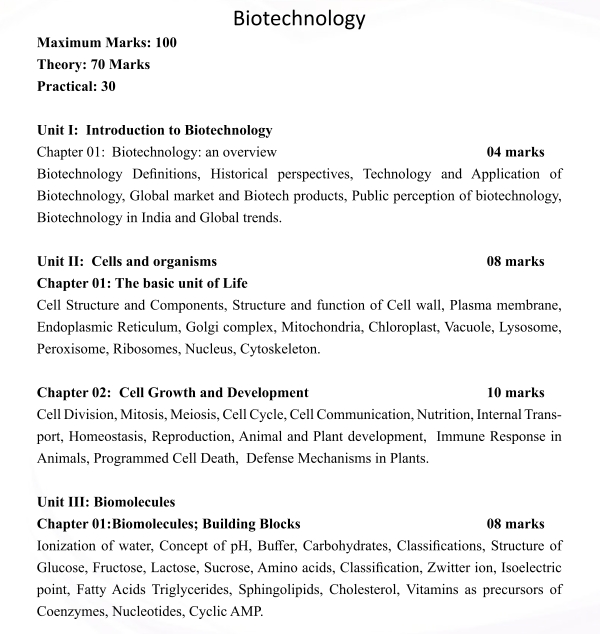 Biotechnology

Maximum Marks: 100
Theory: 70 Marks
Practical: 30

Unit I: Introduction to Biotechnology
Chapter 01: Biotechnology: an overview 04 marks
Biotechnology Definitions, Historical perspectives, Technology and Application of Biotechnology, Global market and Biotech products, Public perception of biotechnology, Biotechnology in India and Global trends.

Unit II: Cells and organisms 08 marks
Chapter 01: The basic unit of Life
Cell Structure and Components, Structure and function of Cell wall, Plasma membrane, Endoplasmic Reticulum, Golgi complex, Mitochondria, Chloroplast, Vacuole, Lysosome, Peroxisome, Ribosomes, Nucleus, Cytoskeleton.

Chapter 02: Cell Growth and Development 10 marks
Cell Division, Mitosis, Meiosis, Cell Cycle, Cell Communication, Nutrition, Internal Transport, Homeostasis, Reproduction, Animal and Plant development, Immune Response in Animals, Programmed Cell Death, Defense Mechanisms in Plants.

Unit III: Biomolecules
Chapter 01:Biomolecules; Building Blocks 08 marks
Ionization of water, Concept of pH, Buffer, Carbohydrates, Classifications, Structure of Glucose, Fructose, Lactose, Sucrose, Amino acids, Classification, Zwitter ion, Isoelectric point, Fatty Acids Triglycerides, Sphingolipids, Cholesterol, Vitamins as precursors of Coenzymes, Nucleotides, Cyclic AMP.